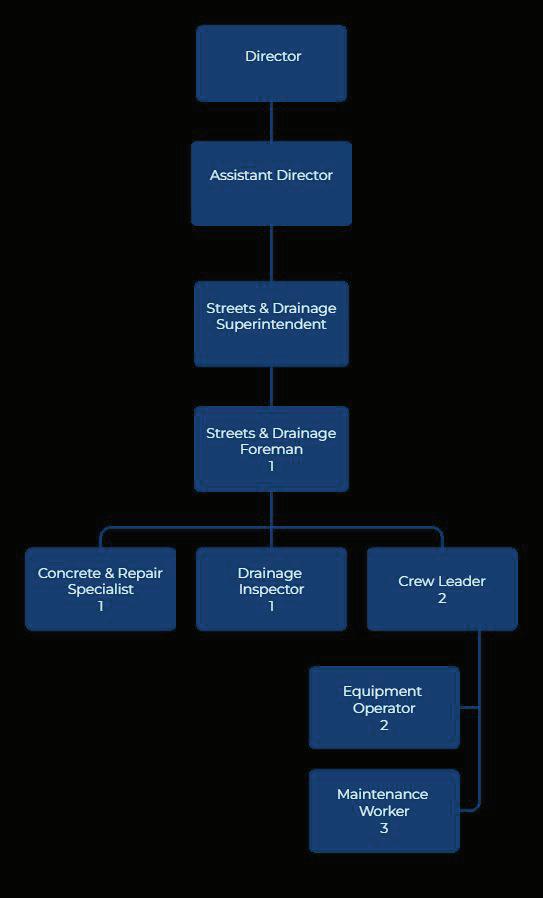 Director

Assistant Director

Streets & Drainage Superintendent

Streets & Drainage Foreman
1

Concrete & Repair Specialist
1

Drainage Inspector
1

Crew Leader
2

Equipment Operator
2

Maintenance Worker
3